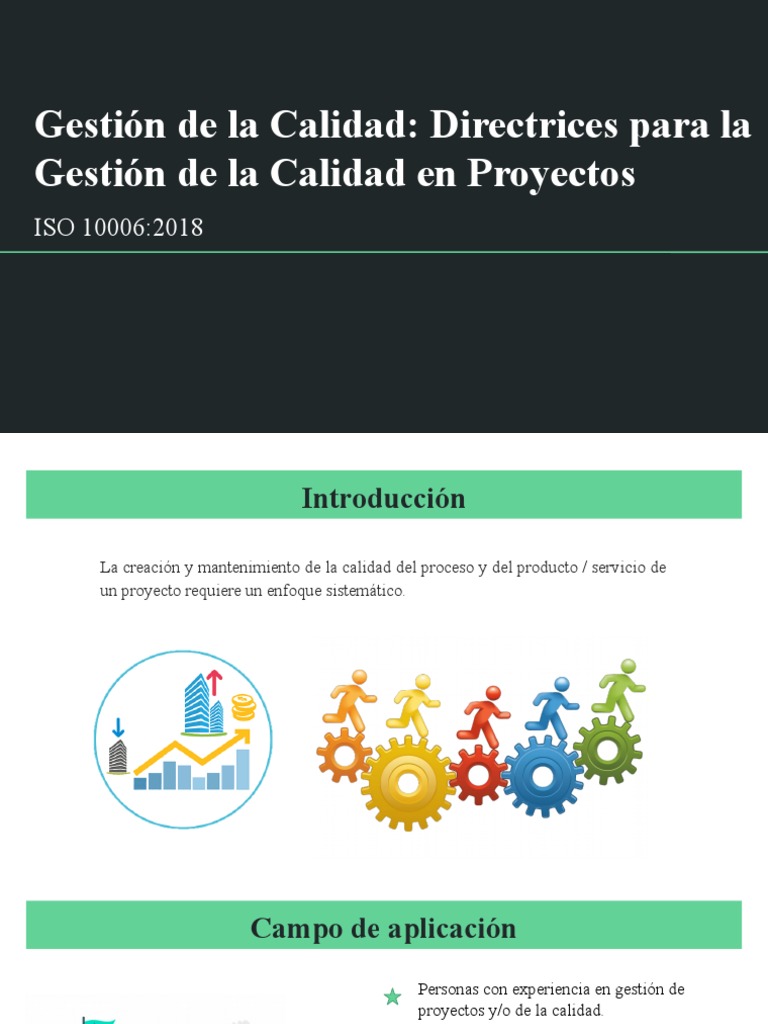 Gestión de la Calidad: Directrices para la Gestión de la Calidad en Proyectos

ISO 10006:2018

Introducción

La creación y mantenimiento de la calidad del proceso y del producto / servicio de un proyecto requiere un enfoque sistemático.

Campo de aplicación

Personas con experiencia en gestión de proyectos y/o de la calidad.